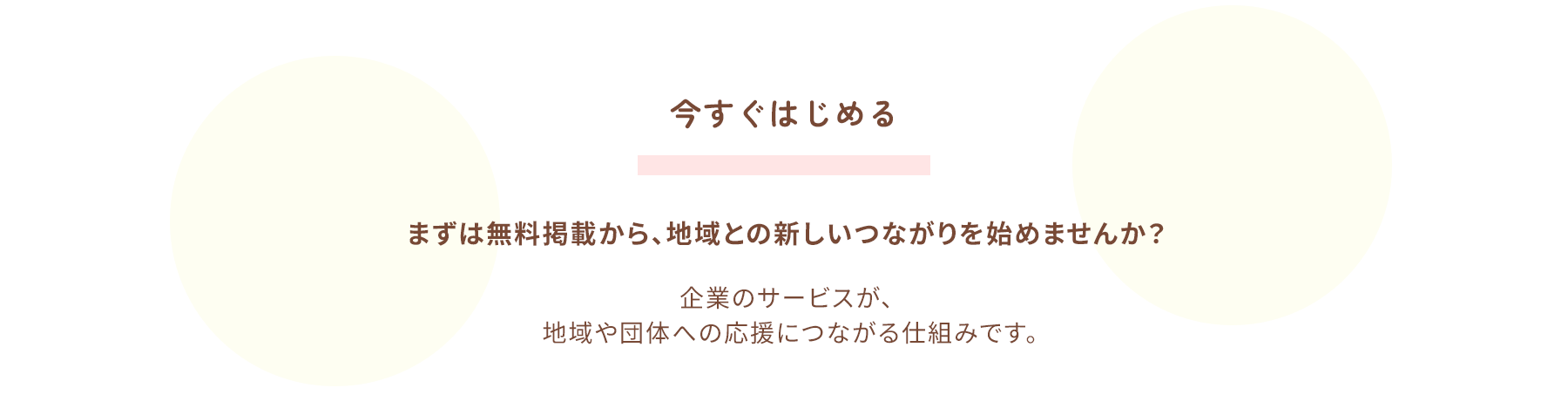 今すぐはじめる

まずは無料掲載から、地域との新しいつながりを始めませんか？

企業のサービスが、
地域や団体への応援につながる仕組みです。